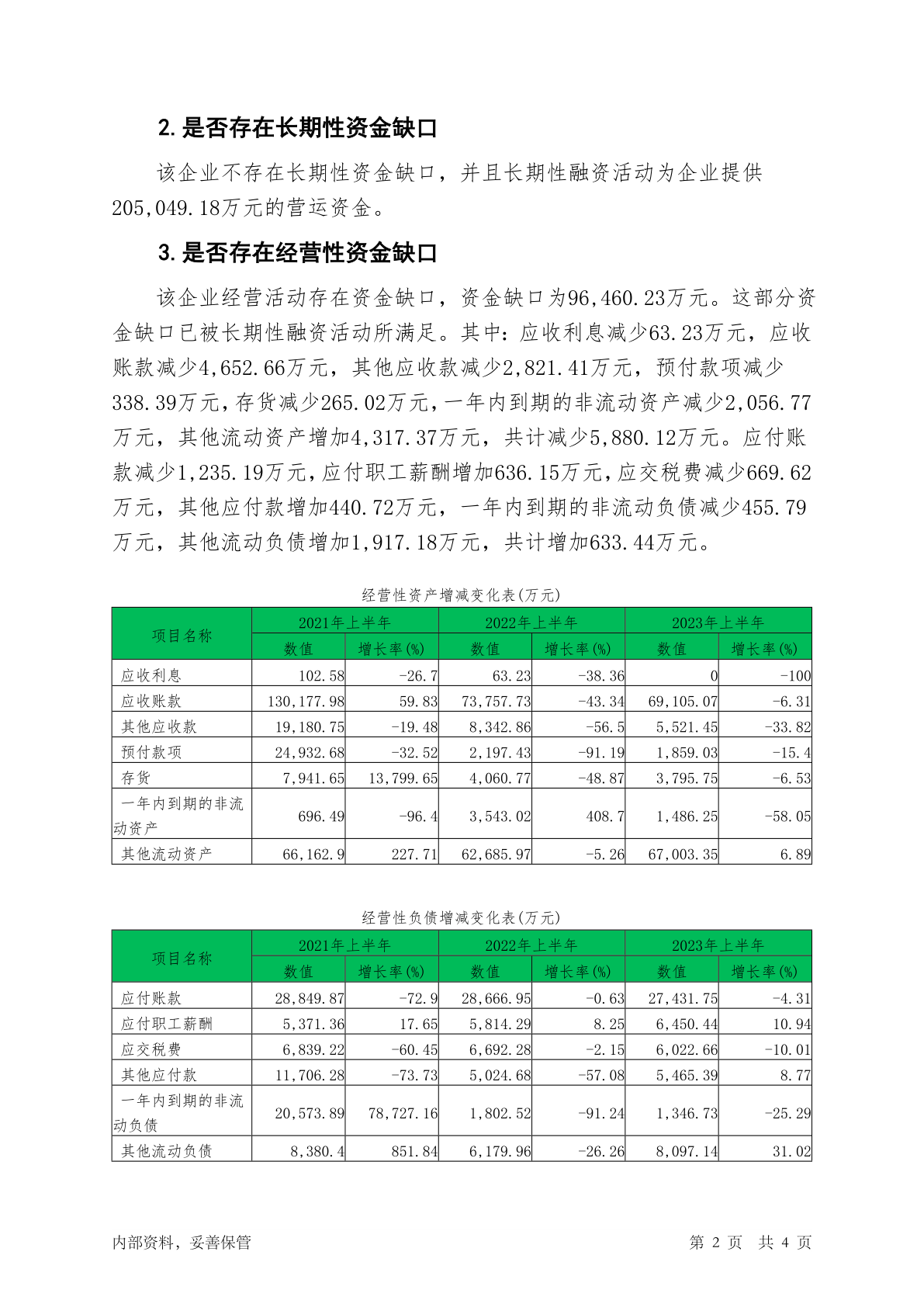 2. 是否存在长期性资金缺口

该企业不存在长期性资金缺口，并且长期性融资活动为企业提供205,049.18万元的营运资金。

3. 是否存在经营性资金缺口

该企业经营活动存在资金缺口，资金缺口为96,460.23万元。这部分资金缺口已被长期性融资活动所满足。其中：应收利息减少63.23万元，应收账款减少4,652.66万元，其他应收款减少2,821.41万元，预付款项减少338.39万元，存货减少265.02万元，一年内到期的非流动资产减少2,056.77万元，其他流动资产增加4,317.37万元，共计减少5,880.12万元。应付账款减少1,235.19万元，应付职工薪酬增加636.15万元，应交税费减少669.62万元，其他应付款增加440.72万元，一年内到期的非流动负债减少455.79万元，其他流动负债增加1,917.18万元，共计增加633.44万元。

经营性资产增减变化表(万元)

| 项目名称 | 2021年上半年 数值 | 2021年上半年 增长率(%) | 2022年上半年 数值 | 2022年上半年 增长率(%) | 2023年上半年 数值 | 2023年上半年 增长率(%) |
|---|---|---|---|---|---|---|
| 应收利息 | 102.58 | -26.7 | 63.23 | -38.36 | 0 | -100 |
| 应收账款 | 130,177.98 | 59.83 | 73,757.73 | -43.34 | 69,105.07 | -6.31 |
| 其他应收款 | 19,180.75 | -19.48 | 8,342.86 | -56.5 | 5,521.45 | -33.82 |
| 预付款项 | 24,932.68 | -32.52 | 2,197.43 | -91.19 | 1,859.03 | -15.4 |
| 存货 | 7,941.65 | 13,799.65 | 4,060.77 | -48.87 | 3,795.75 | -6.53 |
| 一年内到期的非流动资产 | 696.49 | -96.4 | 3,543.02 | 408.7 | 1,486.25 | -58.05 |
| 其他流动资产 | 66,162.9 | 227.71 | 62,685.97 | -5.26 | 67,003.35 | 6.89 |

经营性负债增减变化表(万元)

| 项目名称 | 2021年上半年 数值 | 2021年上半年 增长率(%) | 2022年上半年 数值 | 2022年上半年 增长率(%) | 2023年上半年 数值 | 2023年上半年 增长率(%) |
|---|---|---|---|---|---|---|
| 应付账款 | 28,849.87 | -72.9 | 28,666.95 | -0.63 | 27,431.75 | -4.31 |
| 应付职工薪酬 | 5,371.36 | 17.65 | 5,814.29 | 8.25 | 6,450.44 | 10.94 |
| 应交税费 | 6,839.22 | -60.45 | 6,692.28 | -2.15 | 6,022.66 | -10.01 |
| 其他应付款 | 11,706.28 | -73.73 | 5,024.68 | -57.08 | 5,465.39 | 8.77 |
| 一年内到期的非流动负债 | 20,573.89 | 78,727.16 | 1,802.52 | -91.24 | 1,346.73 | -25.29 |
| 其他流动负债 | 8,380.4 | 851.84 | 6,179.96 | -26.26 | 8,097.14 | 31.02 |

内部资料，妥善保管

第 2 页 共 4 页